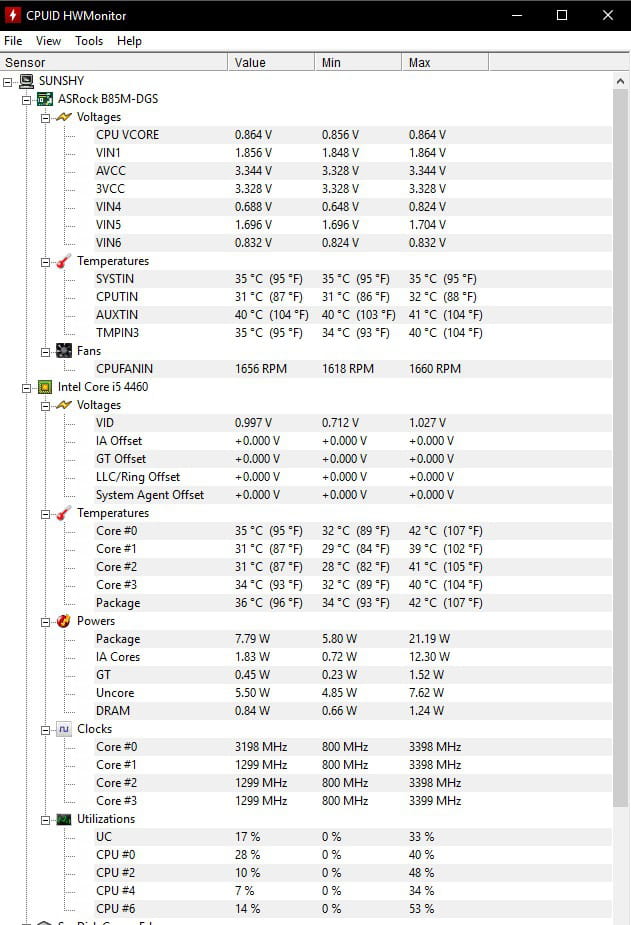 CPUID HWMonitor

File View Tools Help

| Sensor | Value | Min | Max |
|---|---|---|---|
| SUNSHY | | | |
| ASRock B85M-DGS | | | |
| Voltages | | | |
| CPU VCORE | 0.864 V | 0.856 V | 0.864 V |
| VIN1 | 1.856 V | 1.848 V | 1.864 V |
| AVCC | 3.344 V | 3.328 V | 3.344 V |
| 3VCC | 3.328 V | 3.328 V | 3.328 V |
| VIN4 | 0.688 V | 0.648 V | 0.824 V |
| VIN5 | 1.696 V | 1.696 V | 1.704 V |
| VIN6 | 0.832 V | 0.824 V | 0.832 V |
| Temperatures | | | |
| SYSTIN | 35 °C (95 °F) | 35 °C (95 °F) | 35 °C (95 °F) |
| CPUTIN | 31 °C (87 °F) | 31 °C (86 °F) | 32 °C (88 °F) |
| AUXTIN | 40 °C (104 °F) | 40 °C (103 °F) | 41 °C (104 °F) |
| TMPIN3 | 35 °C (95 °F) | 34 °C (93 °F) | 40 °C (104 °F) |
| Fans | | | |
| CPUFANIN | 1656 RPM | 1618 RPM | 1660 RPM |
| Intel Core i5 4460 | | | |
| Voltages | | | |
| VID | 0.997 V | 0.712 V | 1.027 V |
| IA Offset | +0.000 V | +0.000 V | +0.000 V |
| GT Offset | +0.000 V | +0.000 V | +0.000 V |
| LLC/Ring Offset | +0.000 V | +0.000 V | +0.000 V |
| System Agent Offset | +0.000 V | +0.000 V | +0.000 V |
| Temperatures | | | |
| Core #0 | 35 °C (95 °F) | 32 °C (89 °F) | 42 °C (107 °F) |
| Core #1 | 31 °C (87 °F) | 29 °C (84 °F) | 39 °C (102 °F) |
| Core #2 | 31 °C (87 °F) | 28 °C (82 °F) | 41 °C (105 °F) |
| Core #3 | 34 °C (93 °F) | 32 °C (89 °F) | 40 °C (104 °F) |
| Package | 36 °C (96 °F) | 34 °C (93 °F) | 42 °C (107 °F) |
| Powers | | | |
| Package | 7.79 W | 5.80 W | 21.19 W |
| IA Cores | 1.83 W | 0.72 W | 12.30 W |
| GT | 0.45 W | 0.23 W | 1.52 W |
| Uncore | 5.50 W | 4.85 W | 7.62 W |
| DRAM | 0.84 W | 0.66 W | 1.24 W |
| Clocks | | | |
| Core #0 | 3198 MHz | 800 MHz | 3398 MHz |
| Core #1 | 1299 MHz | 800 MHz | 3398 MHz |
| Core #2 | 1299 MHz | 800 MHz | 3398 MHz |
| Core #3 | 1299 MHz | 800 MHz | 3399 MHz |
| Utilizations | | | |
| UC | 17 % | 0 % | 33 % |
| CPU #0 | 28 % | 0 % | 40 % |
| CPU #2 | 10 % | 0 % | 48 % |
| CPU #4 | 7 % | 0 % | 34 % |
| CPU #6 | 14 % | 0 % | 53 % |